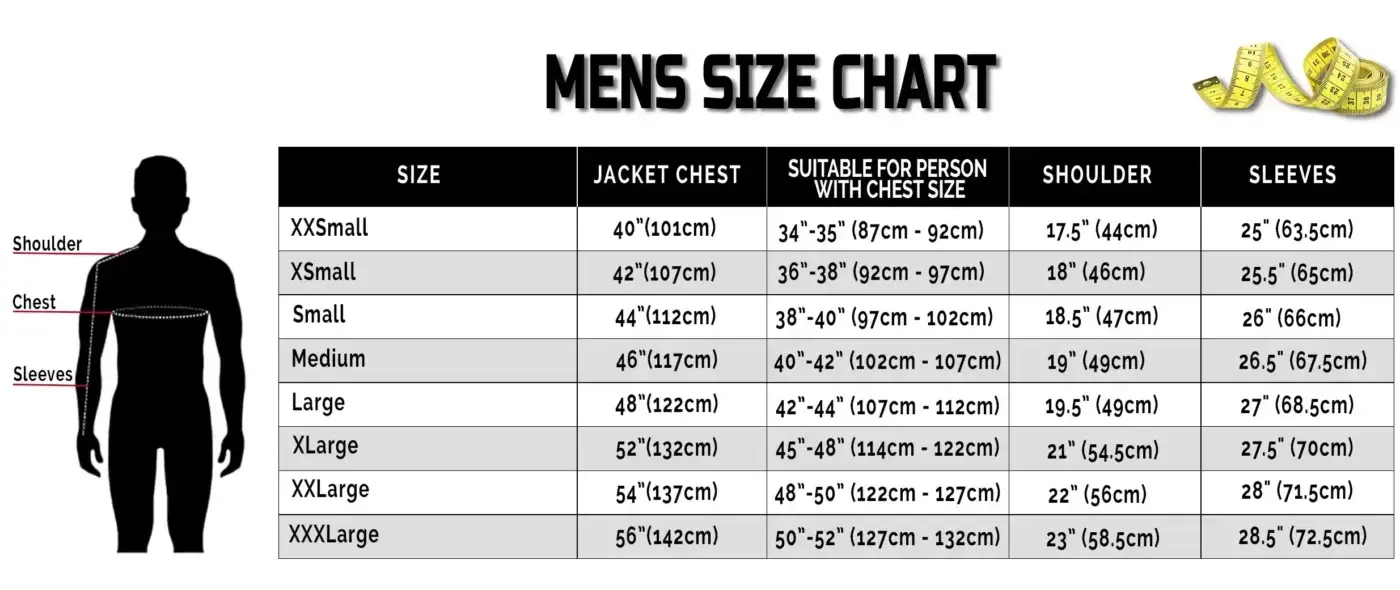 MENS SIZE CHART

Shoulder
Chest
Sleeves

| SIZE | JACKET CHEST | SUITABLE FOR PERSON WITH CHEST SIZE | SHOULDER | SLEEVES |
|---|---|---|---|---|
| XXSmall | 40"(101cm) | 34"-35" (87cm - 92cm) | 17.5" (44cm) | 25" (63.5cm) |
| XSmall | 42"(107cm) | 36"-38" (92cm - 97cm) | 18" (46cm) | 25.5" (65cm) |
| Small | 44"(112cm) | 38"-40" (97cm - 102cm) | 18.5" (47cm) | 26" (66cm) |
| Medium | 46"(117cm) | 40"-42" (102cm - 107cm) | 19" (49cm) | 26.5" (67.5cm) |
| Large | 48"(122cm) | 42"-44" (107cm - 112cm) | 19.5" (49cm) | 27" (68.5cm) |
| XLarge | 52"(132cm) | 45"-48" (114cm - 122cm) | 21" (54.5cm) | 27.5" (70cm) |
| XXLarge | 54"(137cm) | 48"-50" (122cm - 127cm) | 22" (56cm) | 28" (71.5cm) |
| XXXLarge | 56"(142cm) | 50"-52" (127cm - 132cm) | 23" (58.5cm) | 28.5" (72.5cm) |